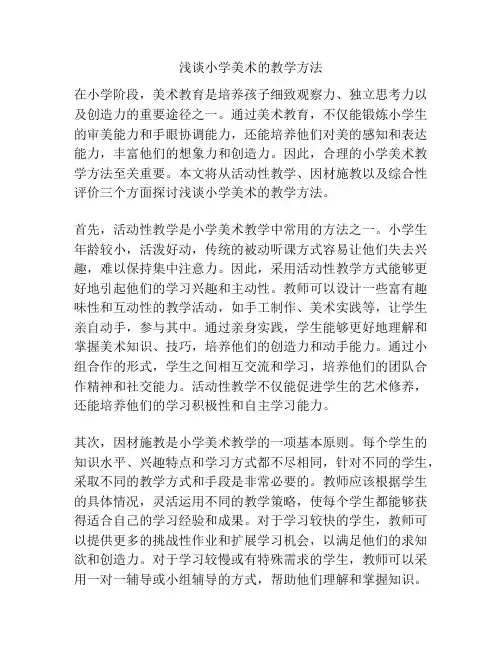 浅谈小学美术的教学方法

在小学阶段，美术教育是培养孩子细致观察力、独立思考力以及创造力的重要途径之一。通过美术教育，不仅能锻炼小学生的审美能力和手眼协调能力，还能培养他们对美的感知和表达能力，丰富他们的想象力和创造力。因此，合理的小学美术教学方法至关重要。本文将从活动性教学、因材施教以及综合性评价三个方面探讨浅谈小学美术的教学方法。

首先，活动性教学是小学美术教学中常用的方法之一。小学生年龄较小，活泼好动，传统的被动听课方式容易让他们失去兴趣，难以保持集中注意力。因此，采用活动性教学方式能够更好地引起他们的学习兴趣和主动性。教师可以设计一些富有趣味性和互动性的教学活动，如手工制作、美术实践等，让学生亲自动手，参与其中。通过亲身实践，学生能够更好地理解和掌握美术知识、技巧，培养他们的创造力和动手能力。通过小组合作的形式，学生之间相互交流和学习，培养他们的团队合作精神和社交能力。活动性教学不仅能促进学生的艺术修养，还能培养他们的学习积极性和自主学习能力。

其次，因材施教是小学美术教学的一项基本原则。每个学生的知识水平、兴趣特点和学习方式都不尽相同，针对不同的学生，采取不同的教学方式和手段是非常必要的。教师应该根据学生的具体情况，灵活运用不同的教学策略，使每个学生都能够获得适合自己的学习经验和成果。对于学习较快的学生，教师可以提供更多的挑战性作业和扩展学习机会，以满足他们的求知欲和创造力。对于学习较慢或有特殊需求的学生，教师可以采用一对一辅导或小组辅导的方式，帮助他们理解和掌握知识。